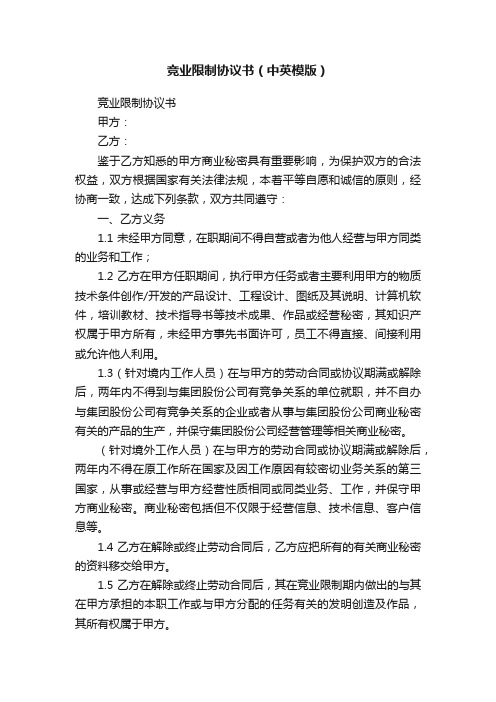 竞业限制协议书（中英模版）

竞业限制协议书

甲方：

乙方：

鉴于乙方知悉的甲方商业秘密具有重要影响，为保护双方的合法权益，双方根据国家有关法律法规，本着平等自愿和诚信的原则，经协商一致，达成下列条款，双方共同遵守：

一、乙方义务

1.1 未经甲方同意，在职期间不得自营或者为他人经营与甲方同类的业务和工作；

1.2 乙方在甲方任职期间，执行甲方任务或者主要利用甲方的物质技术条件创作/开发的产品设计、工程设计、图纸及其说明、计算机软件，培训教材、技术指导书等技术成果、作品或经营秘密，其知识产权属于甲方所有，未经甲方事先书面许可，员工不得直接、间接利用或允许他人利用。

1.3（针对境内工作人员）在与甲方的劳动合同或协议期满或解除后，两年内不得到与集团股份公司有竞争关系的单位就职，并不自办与集团股份公司有竞争关系的企业或者从事与集团股份公司商业秘密有关的产品的生产，并保守集团股份公司经营管理等相关商业秘密。

（针对境外工作人员）在与甲方的劳动合同或协议期满或解除后，两年内不得在原工作所在国家及因工作原因有较密切业务关系的第三国家，从事或经营与甲方经营性质相同或同类业务、工作，并保守甲方商业秘密。商业秘密包括但不仅限于经营信息、技术信息、客户信息等。

1.4 乙方在解除或终止劳动合同后，乙方应把所有的有关商业秘密的资料移交给甲方。

1.5 乙方在解除或终止劳动合同后，其在竞业限制期内做出的与其在甲方承担的本职工作或与甲方分配的任务有关的发明创造及作品，其所有权属于甲方。